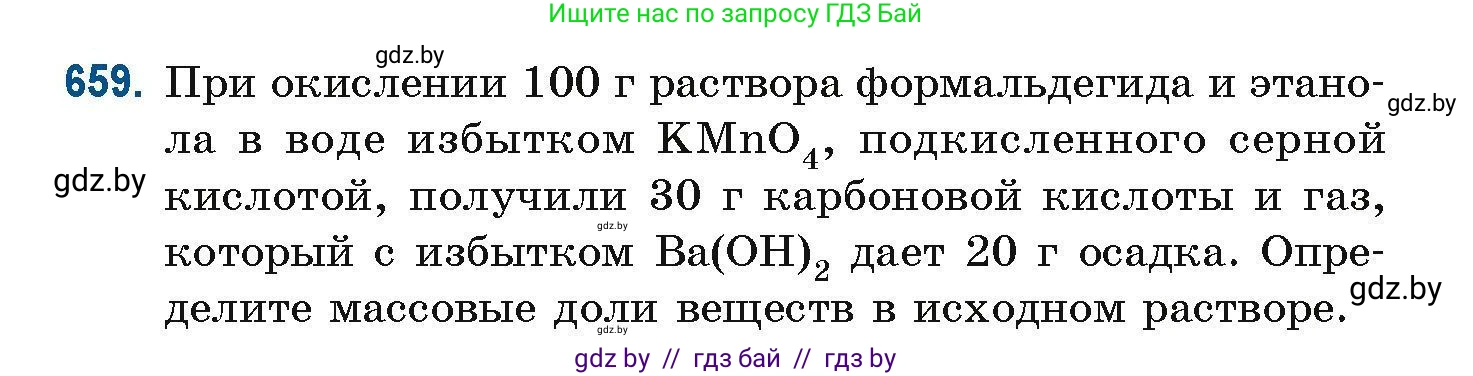 Ищите нас по запросу ГДЗ Бай

gdz.by

659. При окислении 100 г раствора формальдегида и этанола в воде избытком $KMnO_4$, подкисленного серной кислотой, получили 30 г карбоновой кислоты и газ, который с избытком $Ba(OH)_2$ дает 20 г осадка. Определите массовые доли веществ в исходном растворе.

gdz.by

gdz.by

gdz.by

gdz.by

gdz.by

gdz by // гдз бай // гдз by